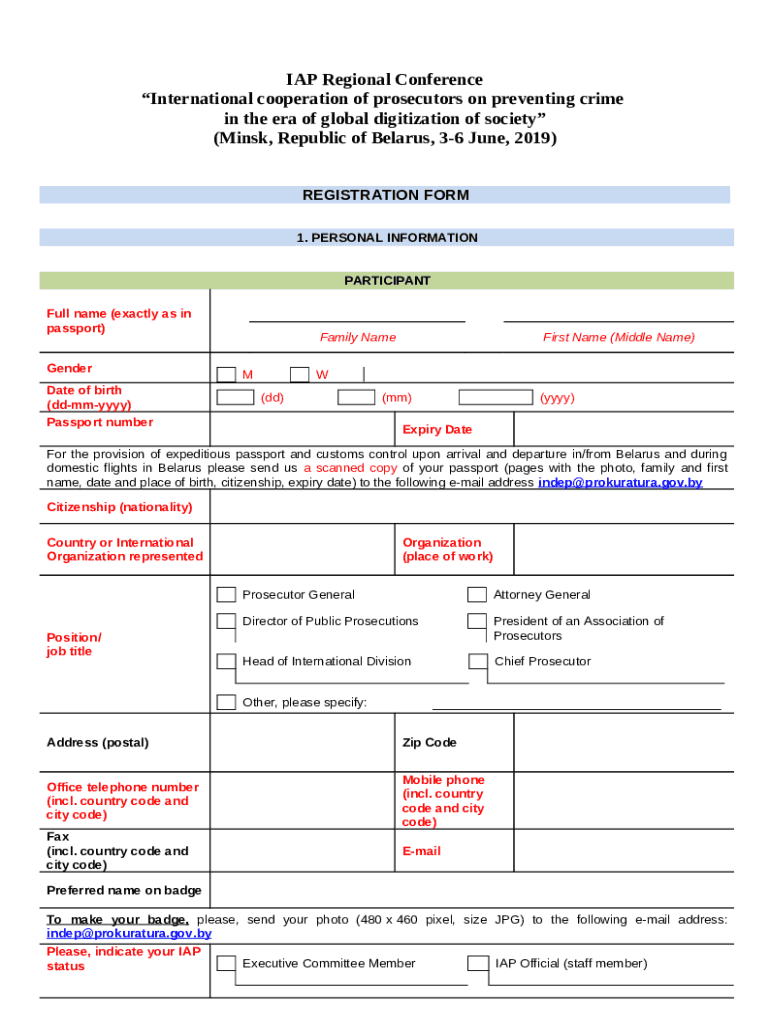 IAP Regional Conference
“International cooperation of prosecutors on preventing crime in the era of global digitization of society”
(Minsk, Republic of Belarus, 3-6 June, 2019)

REGISTRATION FORM

1. PERSONAL INFORMATION

PARTICIPANT

Full name (exactly as in passport)

Family Name

First Name (Middle Name)

Gender

M

W

Date of birth (dd-mm-yyyy)

(dd)

(mm)

(yyyy)

Passport number

Expiry Date

For the provision of expeditious passport and customs control upon arrival and departure in/from Belarus and during domestic flights in Belarus please send us a scanned copy of your passport (pages with the photo, family and first name, date and place of birth, citizenship, expiry date) to the following e-mail address indep@prokuratura.gov.by

Citizenship (nationality)

Country or International Organization represented

Organization (place of work)

Position/ job title

Prosecutor General

Attorney General

Director of Public Prosecutions

President of an Association of Prosecutors

Head of International Division

Chief Prosecutor

Other, please specify:

Address (postal)

Zip Code

Office telephone number (incl. country code and city code)

Mobile phone (incl. country code and city code)

Fax (incl. country code and city code)

E-mail

Preferred name on badge

To make your badge, please, send your photo (480 x 460 pixel, size JPG) to the following e-mail address: indep@prokuratura.gov.by

Please, indicate your IAP status

Executive Committee Member

IAP Official (staff member)